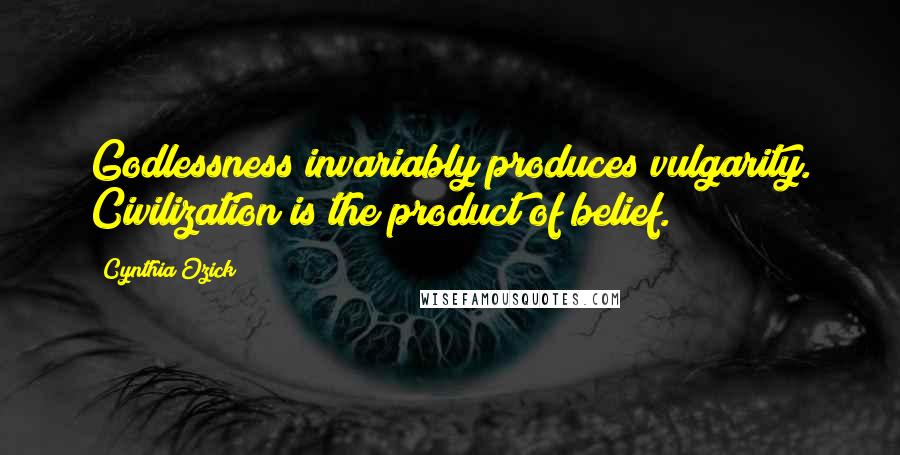 Godlessness invariably produces vulgarity. Civilization is the product of belief.

Cynthia Ozick

WISEFAMOUSQUOTES.COM